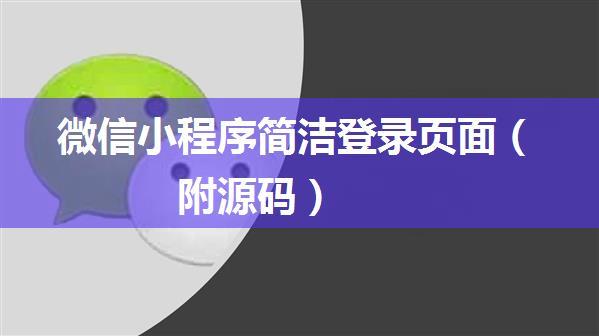 微信小程序简洁登录页面（附源码）